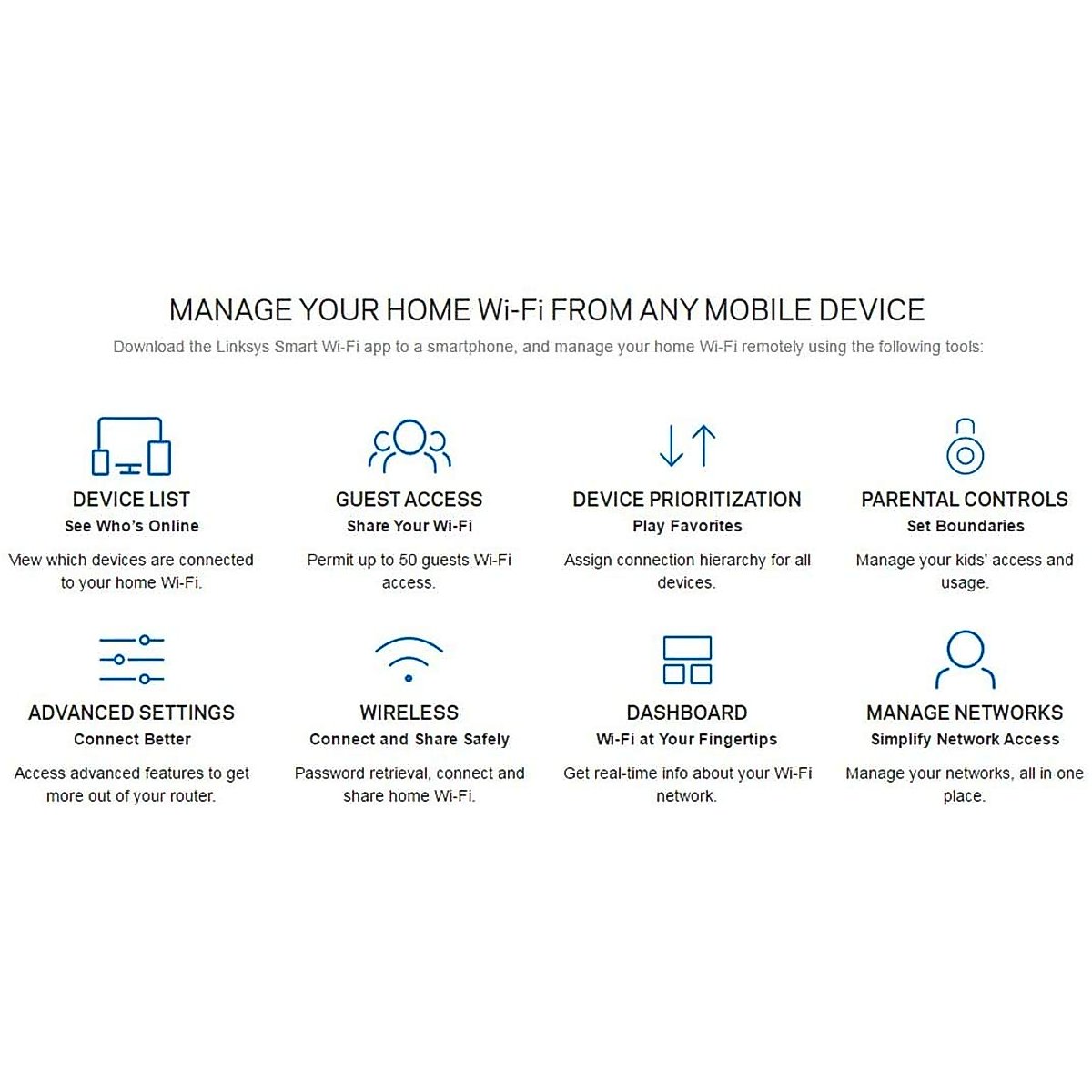 MANAGE YOUR HOME Wi-Fi FROM ANY MOBILE DEVICE

Download the Linksys Smart Wi-Fi app to a smartphone, and manage your home Wi-Fi remotely using the following tools:

DEVICE LIST
See Who's Online
View which devices are connected to your home Wi-Fi.

GUEST ACCESS
Share Your Wi-Fi
Permit up to 50 guests Wi-Fi access.

DEVICE PRIORITIZATION
Play Favorites
Assign connection hierarchy for all devices.

PARENTAL CONTROLS
Set Boundaries
Manage your kids' access and usage.

ADVANCED SETTINGS
Connect Better
Access advanced features to get more out of your router.

WIRELESS
Connect and Share Safely
Password retrieval, connect and share home Wi-Fi.

DASHBOARD
Wi-Fi at Your Fingertips
Get real-time info about your Wi-Fi network.

MANAGE NETWORKS
Simplify Network Access
Manage your networks, all in one place.